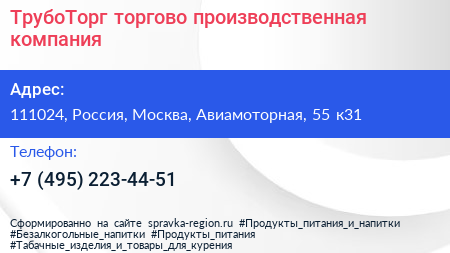 ТрубоТорг торгово производственная компания

Адрес:

111024, Россия, Москва, Авиамоторная, 55 к31

Телефон:

+7 (495) 223-44-51

Сформированно на сайте spravka-region.ru #Продукты_питания_и_напитки #Безалкогольные_напитки #Продукты_питания #Табачные_изделия_и_товары_для_курения